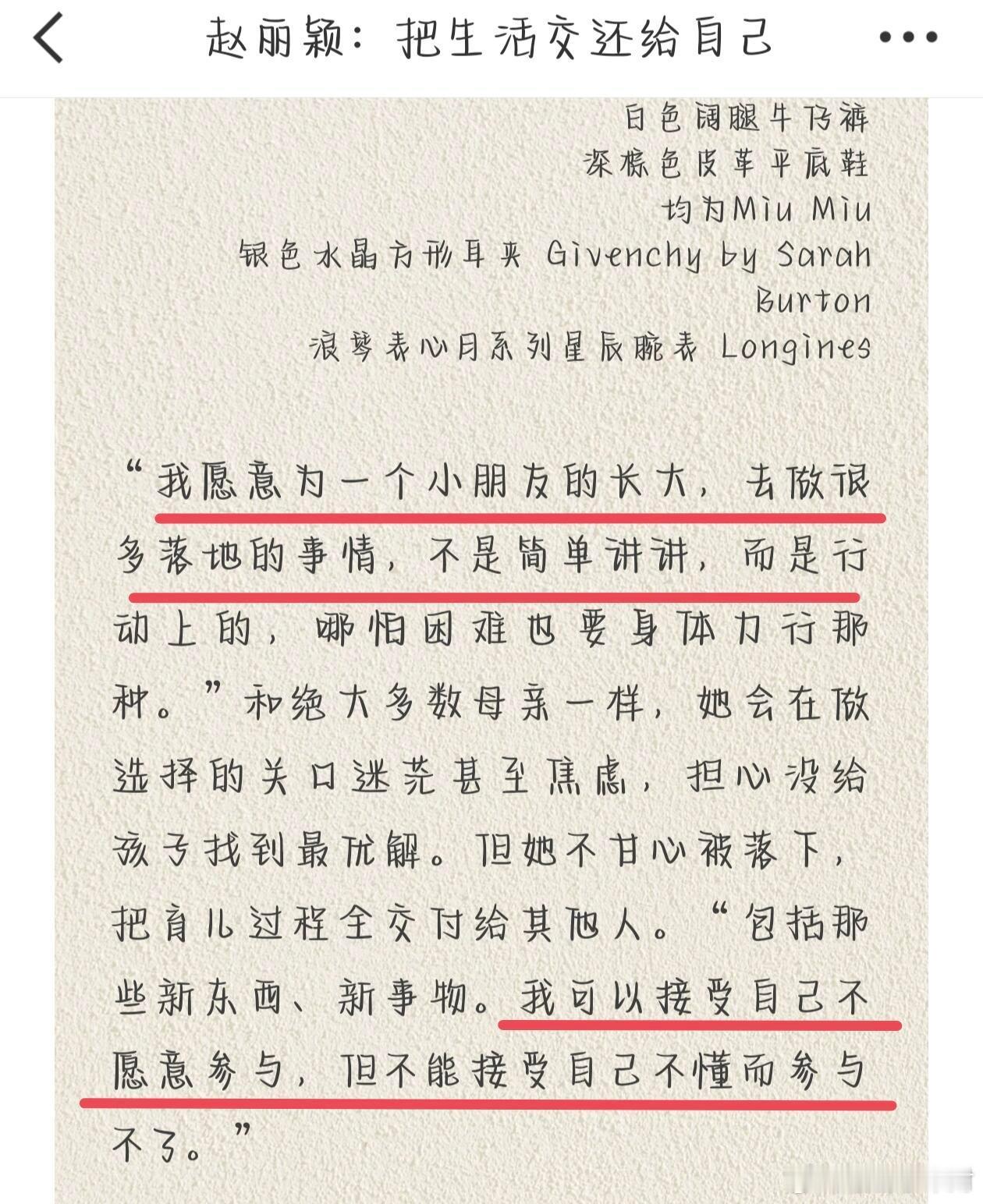 赵丽颖：把生活交还给自己

白色阔腿牛仔裤
深棕色皮革平底鞋
均为Miu Miu
银色水晶方形耳夹 Givenchy by Sarah Burton
浪琴表心月系列星辰腕表 Longines

“我愿意为一个小朋友的长大，去做很多落地的事情，不是简单讲讲，而是行动上的，哪怕困难也要身体力行那种。”和绝大多数母亲一样，她会在做选择的关口迷茫甚至焦虑，担心没给孩子找到最优解。但她不甘心被落下，把育儿过程全交付给其他人。“包括那些新东西、新事物。我可以接受自己不愿意参与，但不能接受自己不懂而参与不了。”